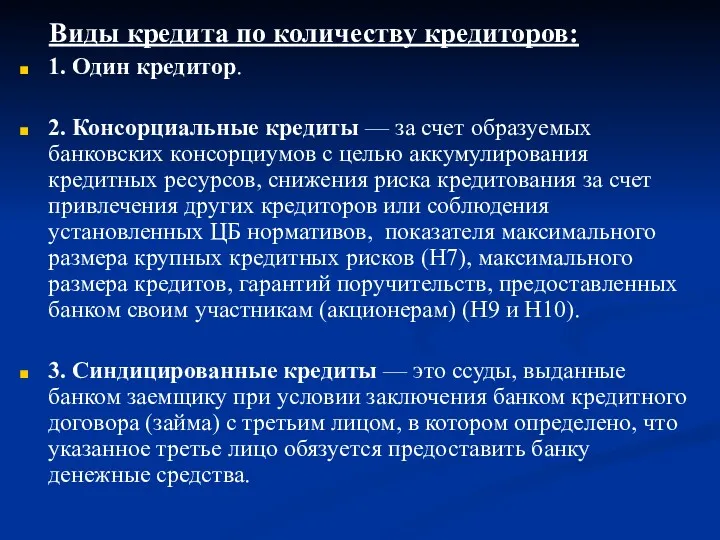 Виды кредита по количеству кредиторов:

1. Один кредитор.

2. Консорциальные кредиты — за счет образуемых банковских консорциумов с целью аккумулирования кредитных ресурсов, снижения риска кредитования за счет привлечения других кредиторов или соблюдения установленных ЦБ нормативов, показателя максимального размера крупных кредитных рисков (Н7), максимального размера кредитов, гарантий поручительств, предоставленных банком своим участникам (акционерам) (Н9 и Н10).

3. Синдицированные кредиты — это ссуды, выданные банком заемщику при условии заключения банком кредитного договора (займа) с третьим лицом, в котором определено, что указанное третье лицо обязуется предоставить банку денежные средства.